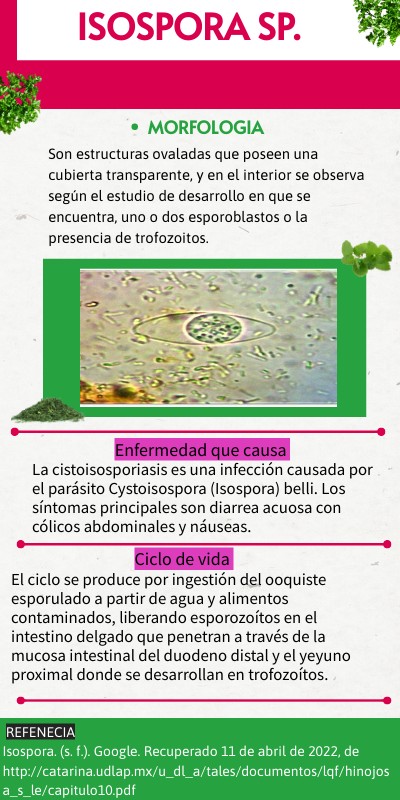 ISOSPORA SP.

• MORFOLOGIA

Son estructuras ovaladas que poseen una cubierta transparente, y en el interior se observa según el estudio de desarrollo en que se encuentra, uno o dos esporoblastos o la presencia de trofozoitos.

Enfermedad que causa

La cistoisosporiasis es una infección causada por el parásito Cystoisospora (Isospora) belli. Los síntomas principales son diarrea acuosa con cólicos abdominales y náuseas.

Ciclo de vida

El ciclo se produce por ingestión del ooquiste esporulado a partir de agua y alimentos contaminados, liberando esporozoítos en el intestino delgado que penetran a través de la mucosa intestinal del duodeno distal y el yeyuno proximal donde se desarrollan en trofozoítos.

REFENECIA

Isospora. (s. f.). Google. Recuperado 11 de abril de 2022, de http://catarina.udlap.mx/u_dl_a/tales/documentos/lqf/hinojosa_s_le/capitulo10.pdf